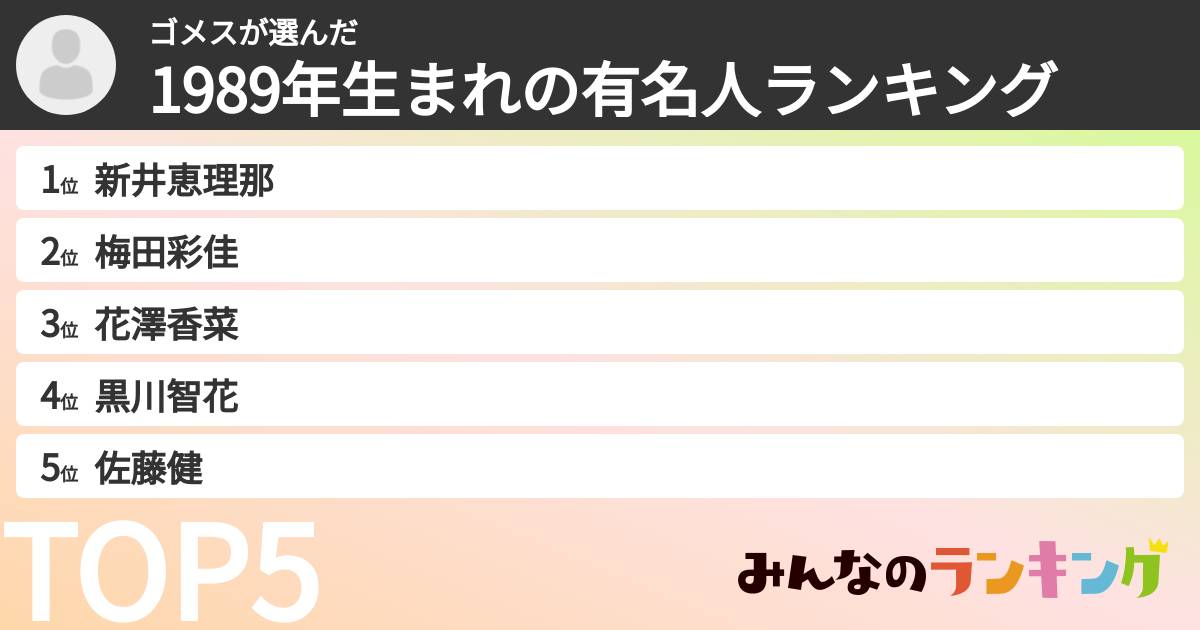 ゴメスが選んだ
1989年生まれの有名人ランキング

1位 新井恵理那
2位 梅田彩佳
3位 花澤香菜
4位 黒川智花
5位 佐藤健

TOP5

みんなのランキング